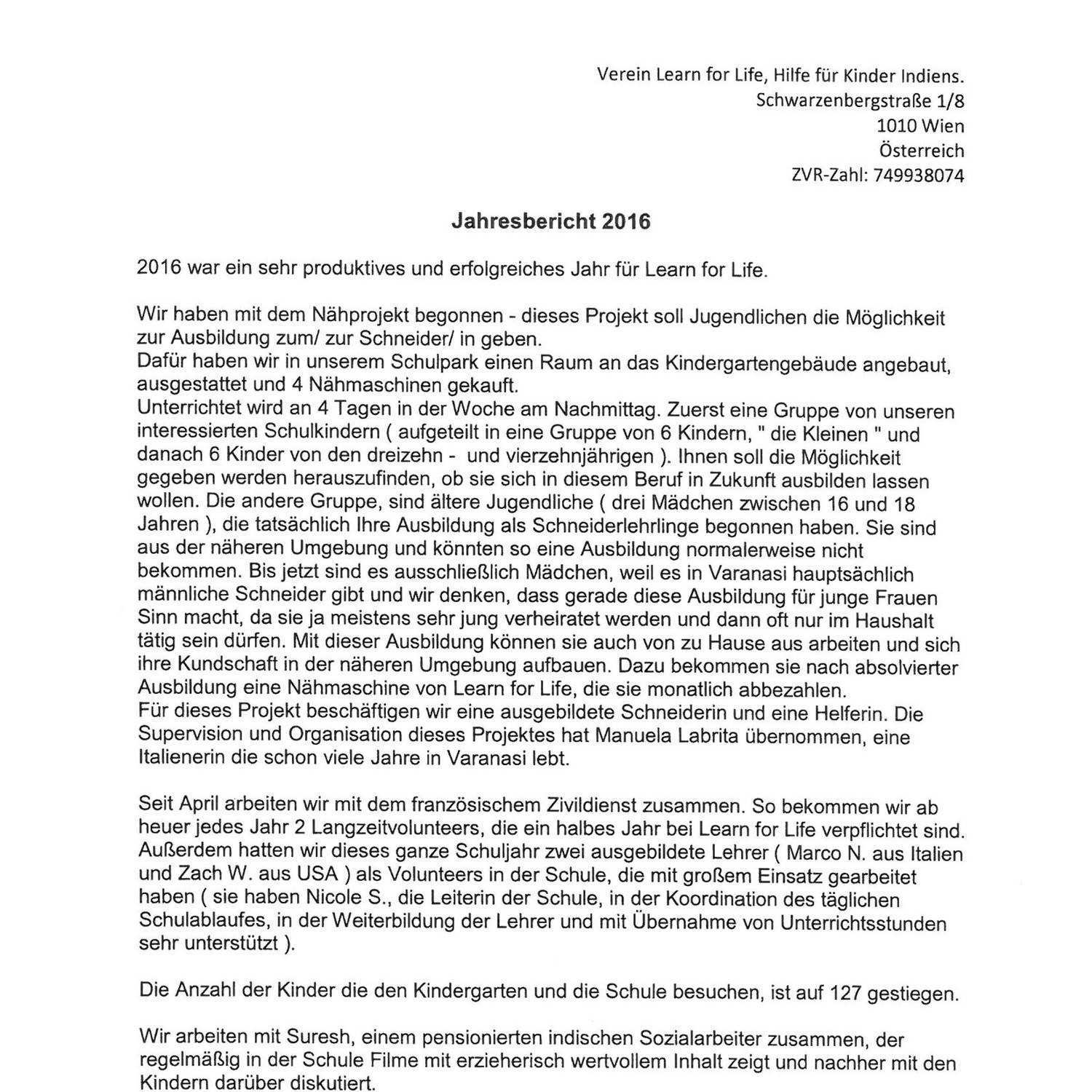 Verein Learn for Life, Hilfe für Kinder Indiens.
Schwarzenbergstraße 1/8
1010 Wien
Österreich
ZVR-Zahl: 749938074

Jahresbericht 2016

2016 war ein sehr produktives und erfolgreiches Jahr für Learn for Life.

Wir haben mit dem Nähprojekt begonnen - dieses Projekt soll Jugendlichen die Möglichkeit zur Ausbildung zum/ zur Schneider/ in geben.
Dafür haben wir in unserem Schulpark einen Raum an das Kindergartengebäude angebaut, ausgestattet und 4 Nähmaschinen gekauft.
Unterrichtet wird an 4 Tagen in der Woche am Nachmittag. Zuerst eine Gruppe von unseren interessierten Schulkindern ( aufgeteilt in eine Gruppe von 6 Kindern, " die Kleinen " und danach 6 Kinder von den dreizehn - und vierzehnjährigen ). Ihnen soll die Möglichkeit gegeben werden herauszufinden, ob sie sich in diesem Beruf in Zukunft ausbilden lassen wollen. Die andere Gruppe, sind ältere Jugendliche ( drei Mädchen zwischen 16 und 18 Jahren ), die tatsächlich Ihre Ausbildung als Schneiderlehrlinge begonnen haben. Sie sind aus der näheren Umgebung und könnten so eine Ausbildung normalerweise nicht bekommen. Bis jetzt sind es ausschließlich Mädchen, weil es in Varanasi hauptsächlich männliche Schneider gibt und wir denken, dass gerade diese Ausbildung für junge Frauen Sinn macht, da sie ja meistens sehr jung verheiratet werden und dann oft nur im Haushalt tätig sein dürfen. Mit dieser Ausbildung können sie auch von zu Hause aus arbeiten und sich ihre Kundschaft in der näheren Umgebung aufbauen. Dazu bekommen sie nach absolvierter Ausbildung eine Nähmaschine von Learn for Life, die sie monatlich abbezahlen.
Für dieses Projekt beschäftigen wir eine ausgebildete Schneiderin und eine Helferin. Die Supervision und Organisation dieses Projektes hat Manuela Labrita übernommen, eine Italienerin die schon viele Jahre in Varanasi lebt.

Seit April arbeiten wir mit dem französischem Zivildienst zusammen. So bekommen wir ab heuer jedes Jahr 2 Langzeitvolunteers, die ein halbes Jahr bei Learn for Life verpflichtet sind. Außerdem hatten wir dieses ganze Schuljahr zwei ausgebildete Lehrer ( Marco N. aus Italien und Zach W. aus USA ) als Volunteers in der Schule, die mit großem Einsatz gearbeitet haben ( sie haben Nicole S., die Leiterin der Schule, in der Koordination des täglichen Schulablaufes, in der Weiterbildung der Lehrer und mit Übernahme von Unterrichtsstunden sehr unterstützt ).

Die Anzahl der Kinder die den Kindergarten und die Schule besuchen, ist auf 127 gestiegen.

Wir arbeiten mit Suresh, einem pensionierten indischen Sozialarbeiter zusammen, der regelmäßig in der Schule Filme mit erzieherisch wertvollem Inhalt zeigt und nachher mit den Kindern darüber diskutiert.